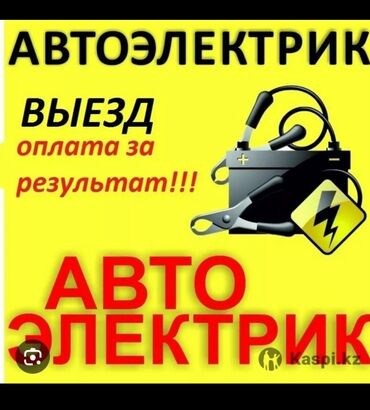 АВТОЭЛЕКТРИК

ВЫЕЗД
оплата за результат!!!

+
−

АВТО
ЭЛЕКТРИК

Kaspi.kz